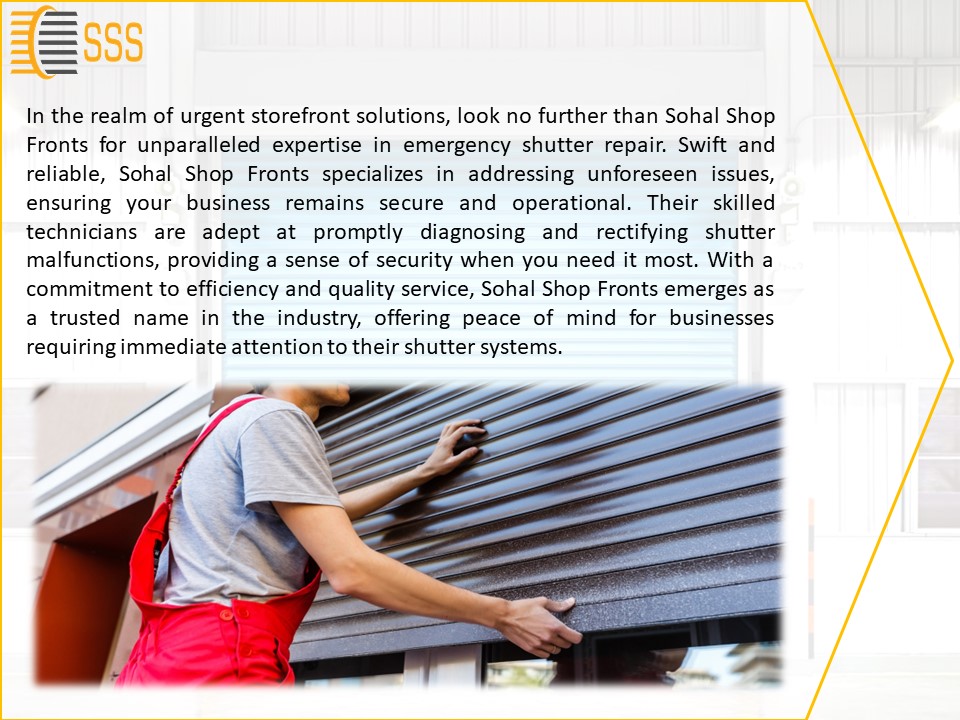 SSS

In the realm of urgent storefront solutions, look no further than Sohal Shop Fronts for unparalleled expertise in emergency shutter repair. Swift and reliable, Sohal Shop Fronts specializes in addressing unforeseen issues, ensuring your business remains secure and operational. Their skilled technicians are adept at promptly diagnosing and rectifying shutter malfunctions, providing a sense of security when you need it most. With a commitment to efficiency and quality service, Sohal Shop Fronts emerges as a trusted name in the industry, offering peace of mind for businesses requiring immediate attention to their shutter systems.